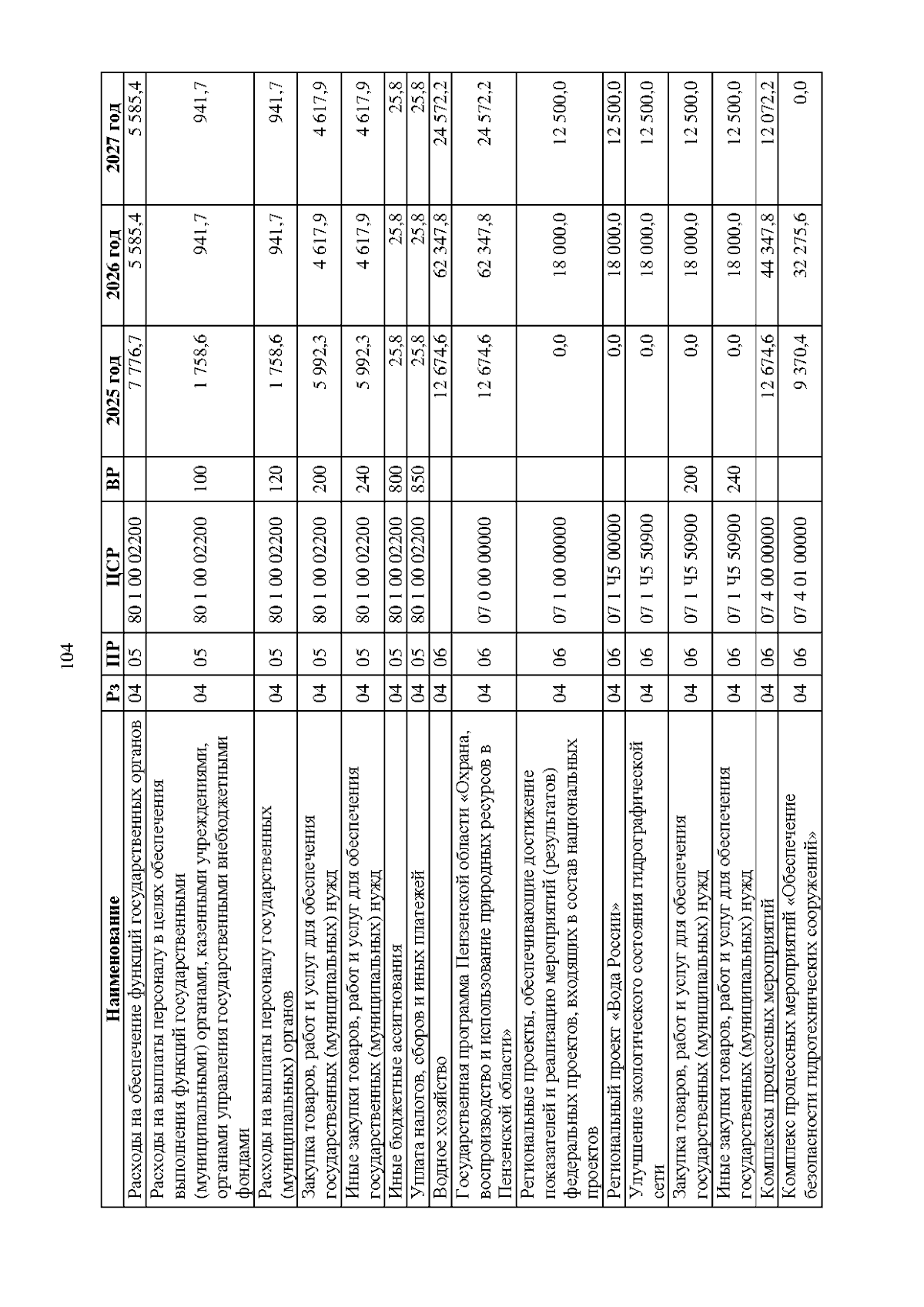 104

| Наименование | Рз | ПР | ЦСР | ВР | 2025 год | 2026 год | 2027 год |
|---|---|---|---|---|---|---|---|
| Расходы на обеспечение функций государственных органов | 04 | 05 | 80 1 00 02200 | | 7 776,7 | 5 585,4 | 5 585,4 |
| Расходы на выплаты персоналу в целях обеспечения выполнения функций государственными (муниципальными) органами, казенными учреждениями, органами управления государственными внебюджетными фондами | 04 | 05 | 80 1 00 02200 | 100 | 1 758,6 | 941,7 | 941,7 |
| Расходы на выплаты персоналу государственных (муниципальных) органов | 04 | 05 | 80 1 00 02200 | 120 | 1 758,6 | 941,7 | 941,7 |
| Закупка товаров, работ и услуг для обеспечения государственных (муниципальных) нужд | 04 | 05 | 80 1 00 02200 | 200 | 5 992,3 | 4 617,9 | 4 617,9 |
| Иные закупки товаров, работ и услуг для обеспечения государственных (муниципальных) нужд | 04 | 05 | 80 1 00 02200 | 240 | 5 992,3 | 4 617,9 | 4 617,9 |
| Иные бюджетные ассигнования | 04 | 05 | 80 1 00 02200 | 800 | 25,8 | 25,8 | 25,8 |
| Уплата налогов, сборов и иных платежей | 04 | 05 | 80 1 00 02200 | 850 | 25,8 | 25,8 | 25,8 |
| Водное хозяйство | 04 | 06 | | | 12 674,6 | 62 347,8 | 24 572,2 |
| Государственная программа Пензенской области «Охрана, воспроизводство и использование природных ресурсов в Пензенской области» | 04 | 06 | 07 0 00 00000 | | 12 674,6 | 62 347,8 | 24 572,2 |
| Региональные проекты, обеспечивающие достижение показателей и реализацию мероприятий (результатов) федеральных проектов, входящих в состав национальных проектов | 04 | 06 | 07 1 00 00000 | | 0,0 | 18 000,0 | 12 500,0 |
| Региональный проект «Вода России» | 04 | 06 | 07 1 Ч5 00000 | | 0,0 | 18 000,0 | 12 500,0 |
| Улучшение экологического состояния гидрографической сети | 04 | 06 | 07 1 Ч5 50900 | | 0,0 | 18 000,0 | 12 500,0 |
| Закупка товаров, работ и услуг для обеспечения государственных (муниципальных) нужд | 04 | 06 | 07 1 Ч5 50900 | 200 | 0,0 | 18 000,0 | 12 500,0 |
| Иные закупки товаров, работ и услуг для обеспечения государственных (муниципальных) нужд | 04 | 06 | 07 1 Ч5 50900 | 240 | 0,0 | 18 000,0 | 12 500,0 |
| Комплексы процессных мероприятий | 04 | 06 | 07 4 00 00000 | | 12 674,6 | 44 347,8 | 12 072,2 |
| Комплекс процессных мероприятий «Обеспечение безопасности гидротехнических сооружений» | 04 | 06 | 07 4 01 00000 | | 9 370,4 | 32 275,6 | 0,0 |